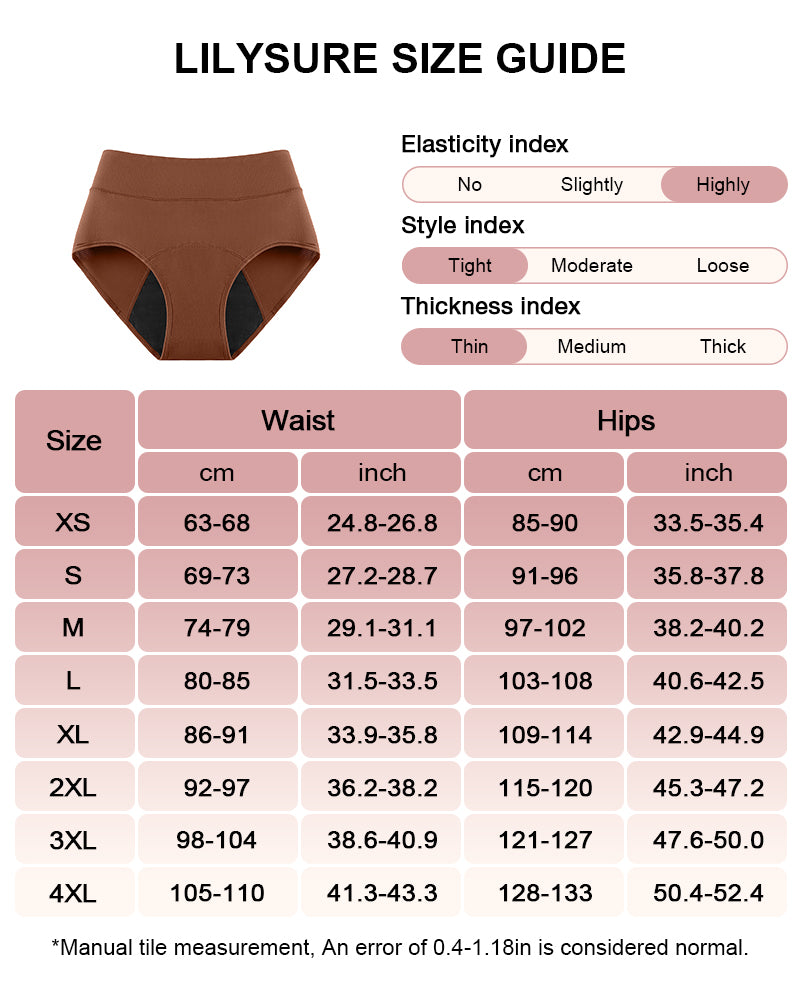 LILYSURE SIZE GUIDE

Elasticity index
No Slightly Highly

Style index
Tight Moderate Loose

Thickness index
Thin Medium Thick

| Size | Waist cm | Waist inch | Hips cm | Hips inch |
|---|---|---|---|---|
| XS | 63-68 | 24.8-26.8 | 85-90 | 33.5-35.4 |
| S | 69-73 | 27.2-28.7 | 91-96 | 35.8-37.8 |
| M | 74-79 | 29.1-31.1 | 97-102 | 38.2-40.2 |
| L | 80-85 | 31.5-33.5 | 103-108 | 40.6-42.5 |
| XL | 86-91 | 33.9-35.8 | 109-114 | 42.9-44.9 |
| 2XL | 92-97 | 36.2-38.2 | 115-120 | 45.3-47.2 |
| 3XL | 98-104 | 38.6-40.9 | 121-127 | 47.6-50.0 |
| 4XL | 105-110 | 41.3-43.3 | 128-133 | 50.4-52.4 |

*Manual tile measurement, An error of 0.4-1.18in is considered normal.